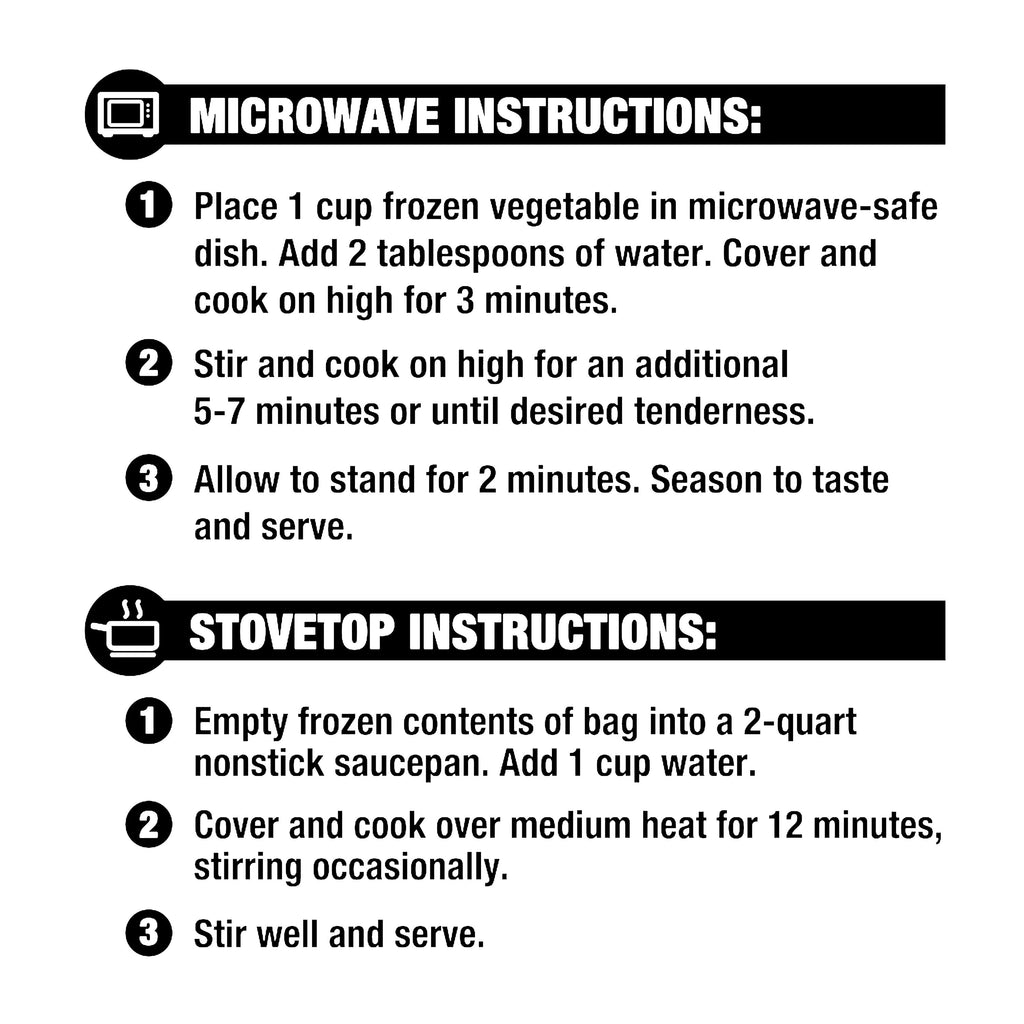 MICROWAVE INSTRUCTIONS:

1 Place 1 cup frozen vegetable in microwave-safe dish. Add 2 tablespoons of water. Cover and cook on high for 3 minutes.

2 Stir and cook on high for an additional 5-7 minutes or until desired tenderness.

3 Allow to stand for 2 minutes. Season to taste and serve.

STOVETOP INSTRUCTIONS:

1 Empty frozen contents of bag into a 2-quart nonstick saucepan. Add 1 cup water.

2 Cover and cook over medium heat for 12 minutes, stirring occasionally.

3 Stir well and serve.